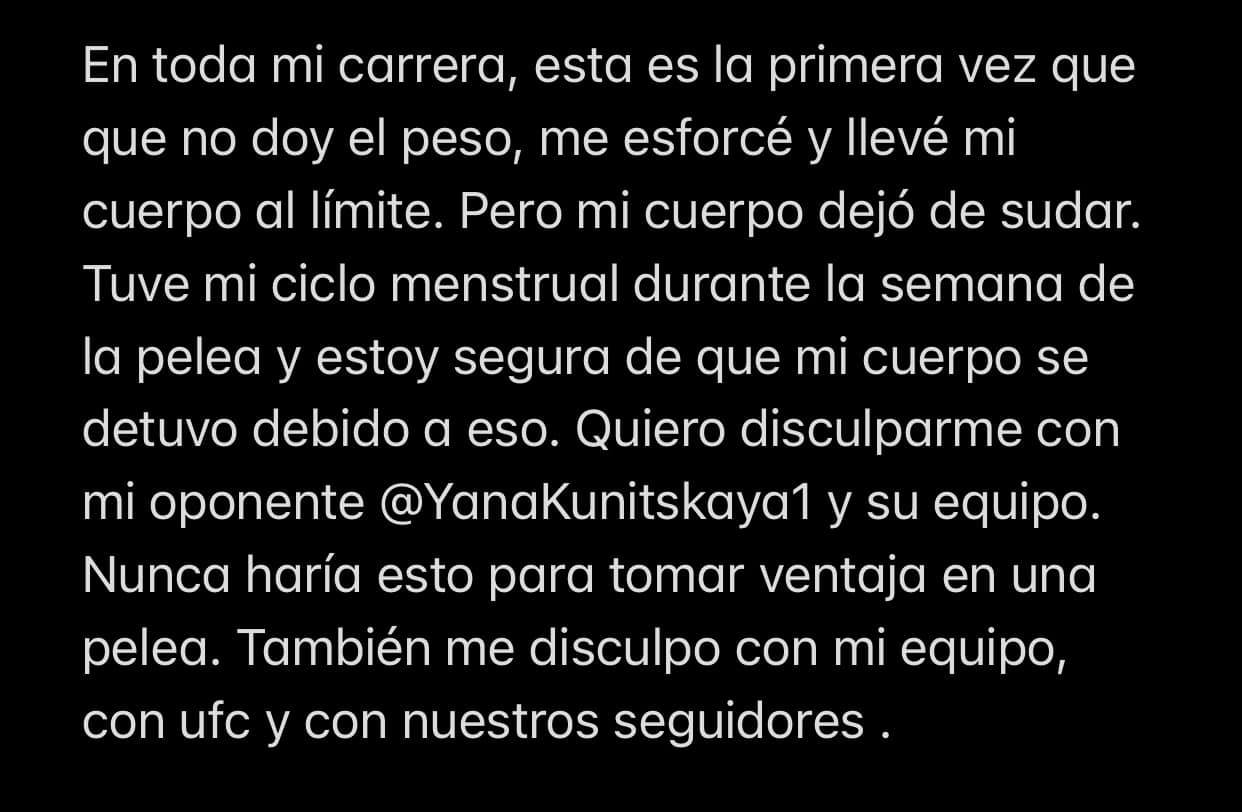 En toda mi carrera, esta es la primera vez que que no doy el peso, me esforcé y llevé mi cuerpo al límite. Pero mi cuerpo dejó de sudar. Tuve mi ciclo menstrual durante la semana de la pelea y estoy segura de que mi cuerpo se detuvo debido a eso. Quiero disculparme con mi oponente @YanaKunitskaya1 y su equipo. Nunca haría esto para tomar ventaja en una pelea. También me disculpo con mi equipo, con ufc y con nuestros seguidores .